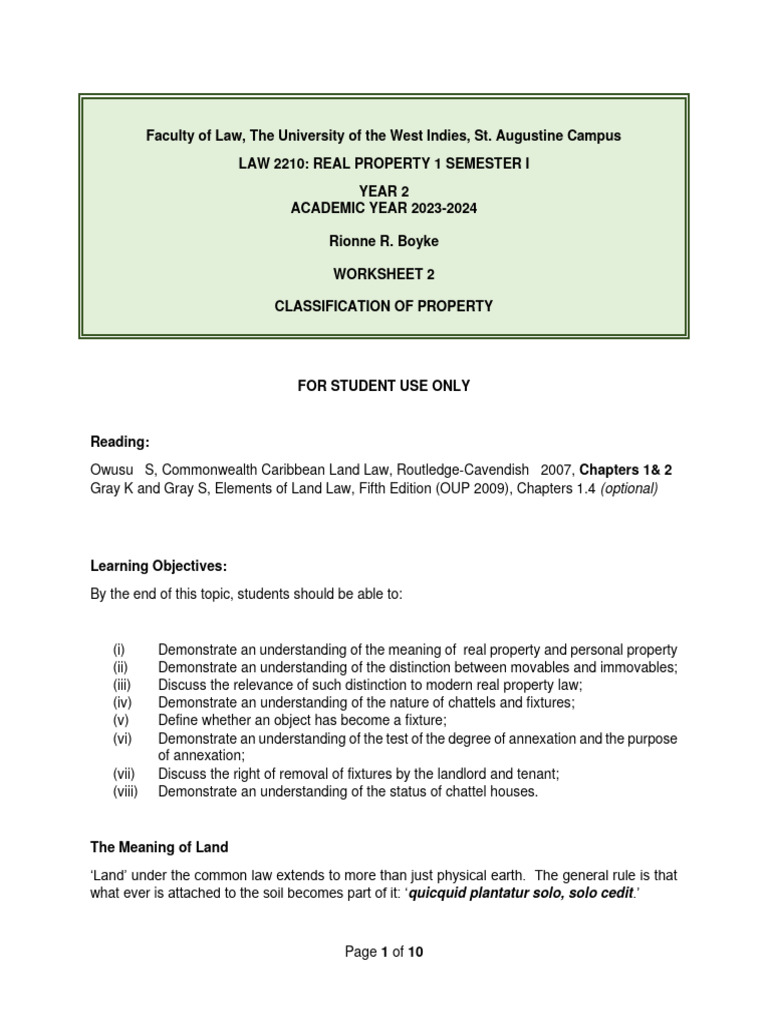 Faculty of Law, The University of the West Indies, St. Augustine Campus

LAW 2210: REAL PROPERTY 1 SEMESTER I

YEAR 2
ACADEMIC YEAR 2023-2024

Rionne R. Boyke

WORKSHEET 2

CLASSIFICATION OF PROPERTY

FOR STUDENT USE ONLY

Reading:

Owusu S, Commonwealth Caribbean Land Law, Routledge-Cavendish 2007, Chapters 1& 2
Gray K and Gray S, Elements of Land Law, Fifth Edition (OUP 2009), Chapters 1.4 (optional)

Learning Objectives:

By the end of this topic, students should be able to:

(i) Demonstrate an understanding of the meaning of real property and personal property
(ii) Demonstrate an understanding of the distinction between movables and immovables;
(iii) Discuss the relevance of such distinction to modern real property law;
(iv) Demonstrate an understanding of the nature of chattels and fixtures;
(v) Define whether an object has become a fixture;
(vi) Demonstrate an understanding of the test of the degree of annexation and the purpose of annexation;
(vii) Discuss the right of removal of fixtures by the landlord and tenant;
(viii) Demonstrate an understanding of the status of chattel houses.

The Meaning of Land

'Land' under the common law extends to more than just physical earth. The general rule is that what ever is attached to the soil becomes part of it: '*quicquid plantatur solo, solo cedit*.'

Page 1 of 10